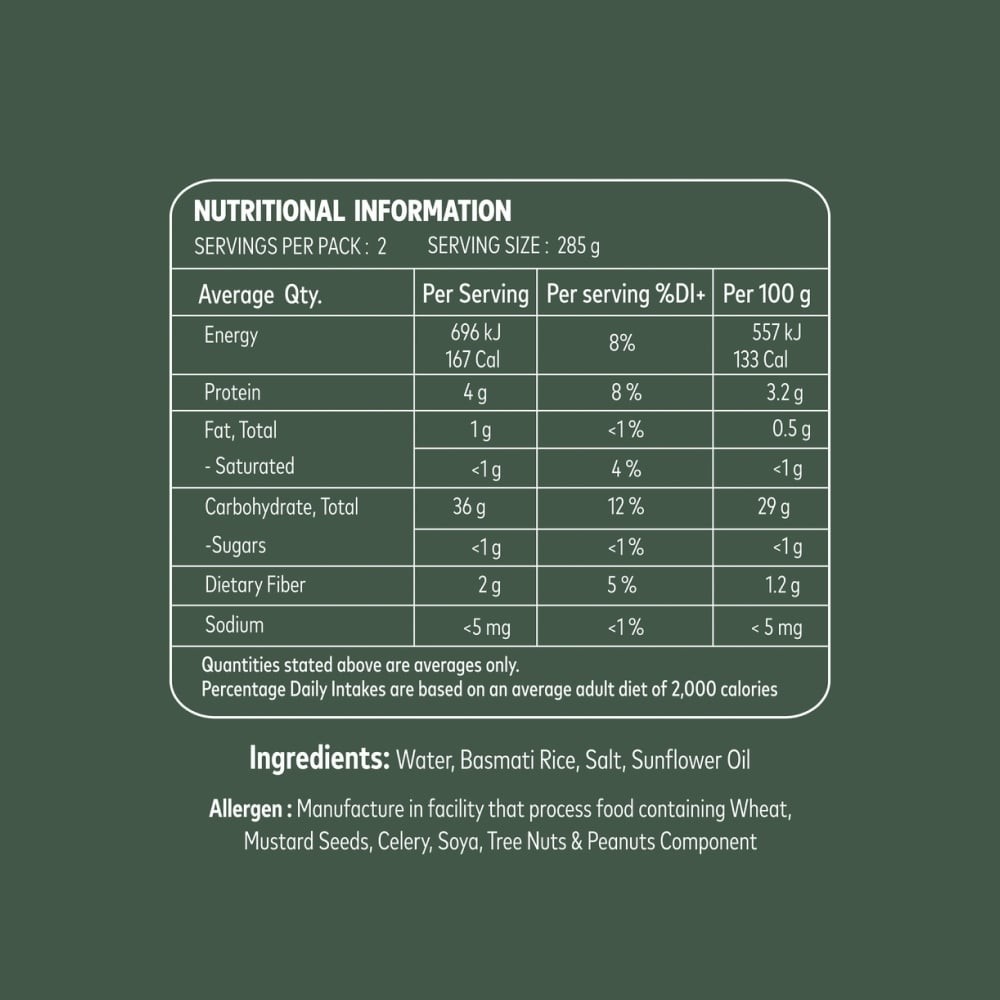 NUTRITIONAL INFORMATION
SERVINGS PER PACK : 2     SERVING SIZE : 285 g

| Average Qty. | Per Serving | Per serving %DI+ | Per 100 g |
|---|---|---|---|
| Energy | 696 kJ 167 Cal | 8% | 557 kJ 133 Cal |
| Protein | 4 g | 8 % | 3.2 g |
| Fat, Total | 1 g | <1 % | 0.5 g |
| - Saturated | <1 g | 4 % | <1 g |
| Carbohydrate, Total | 36 g | 12 % | 29 g |
| -Sugars | <1 g | <1 % | <1 g |
| Dietary Fiber | 2 g | 5 % | 1.2 g |
| Sodium | <5 mg | <1 % | < 5 mg |

Quantities stated above are averages only.
Percentage Daily Intakes are based on an average adult diet of 2,000 calories

Ingredients: Water, Basmati Rice, Salt, Sunflower Oil

Allergen : Manufacture in facility that process food containing Wheat, Mustard Seeds, Celery, Soya, Tree Nuts & Peanuts Component